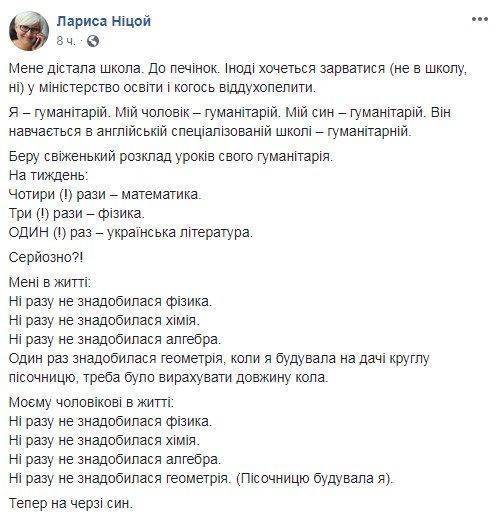 Лариса Ніцой
8 ч.

Мене дістала школа. До печінок. Іноді хочеться зарватися (не в школу, ні) у міністерство освіти і когось віддухопелити.

Я – гуманітарій. Мій чоловік – гуманітарій. Мій син – гуманітарій. Він навчається в англійській спеціалізованій школі – гуманітарній.

Беру свіженький розклад уроків свого гуманітарія.
На тиждень:
Чотири (!) рази – математика.
Три (!) рази – фізика.
ОДИН (!) раз – українська література.

Серйозно?!

Мені в житті:
Ні разу не знадобилася фізика.
Ні разу не знадобилася хімія.
Ні разу не знадобилася алгебра.
Один раз знадобилася геометрія, коли я будувала на дачі круглу пісочницю, треба було вирахувати довжину кола.

Моєму чоловікові в житті:
Ні разу не знадобилася фізика.
Ні разу не знадобилася хімія.
Ні разу не знадобилася алгебра.
Ні разу не знадобилася геометрія. (Пісочницю будувала я).

Тепер на черзі син.